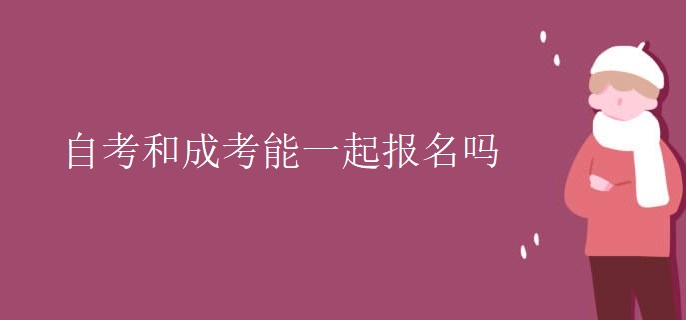 自考和成考能一起报名吗